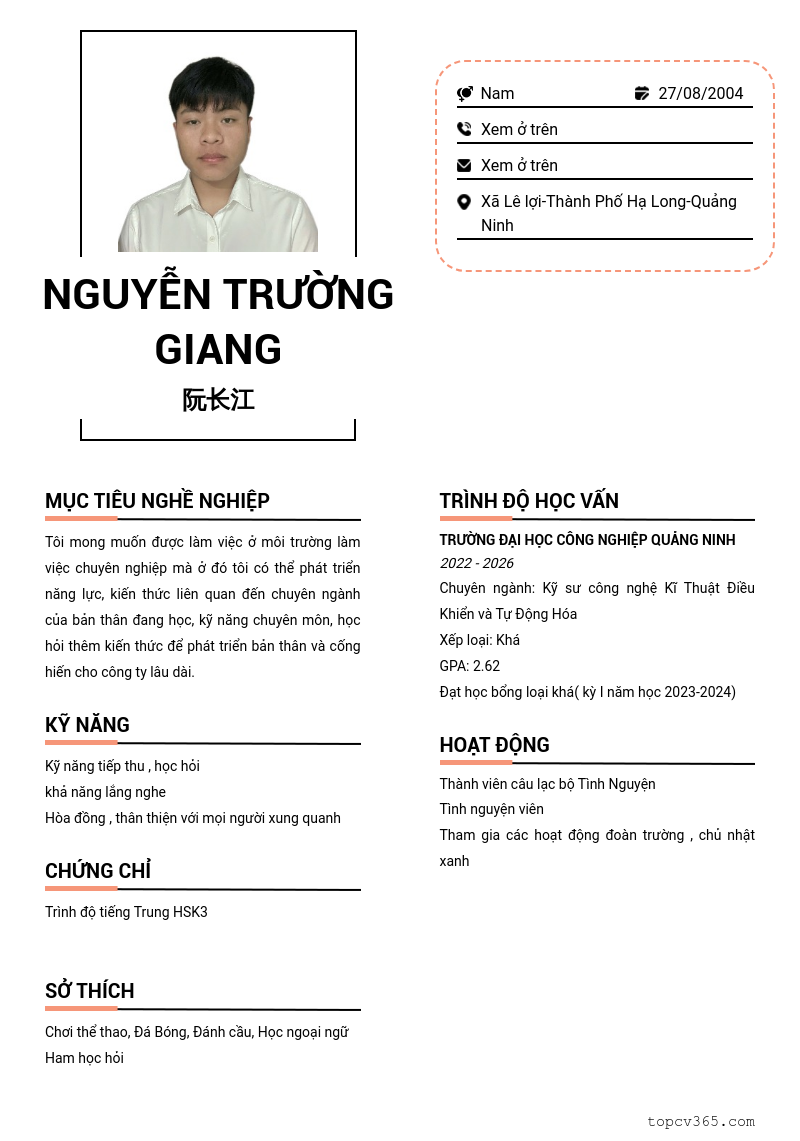 NGUYỄN TRƯỜNG GIANG

阮长江

Nam

27/08/2004

Xem ở trên

Xem ở trên

Xã Lê lợi-Thành Phố Hạ Long-Quảng Ninh

MỤC TIÊU NGHỀ NGHIỆP

Tôi mong muốn được làm việc ở môi trường làm việc chuyên nghiệp mà ở đó tôi có thể phát triển năng lực, kiến thức liên quan đến chuyên ngành của bản thân đang học, kỹ năng chuyên môn, học hỏi thêm kiến thức để phát triển bản thân và cống hiến cho công ty lâu dài.

KỸ NĂNG

Kỹ năng tiếp thu , học hỏi
khả năng lắng nghe
Hòa đồng , thân thiện với mọi người xung quanh

CHỨNG CHỈ

Trình độ tiếng Trung HSK3

SỞ THÍCH

Chơi thể thao, Đá Bóng, Đánh cầu, Học ngoại ngữ
Ham học hỏi

TRÌNH ĐỘ HỌC VẤN

TRƯỜNG ĐẠI HỌC CÔNG NGHIỆP QUẢNG NINH
2022 - 2026
Chuyên ngành: Kỹ sư công nghệ Kĩ Thuật Điều Khiển và Tự Động Hóa
Xếp loại: Khá
GPA: 2.62
Đạt học bổng loại khá( kỳ I năm học 2023-2024)

HOẠT ĐỘNG

Thành viên câu lạc bộ Tình Nguyện
Tình nguyện viên
Tham gia các hoạt động đoàn trường , chủ nhật xanh

topcv365.com